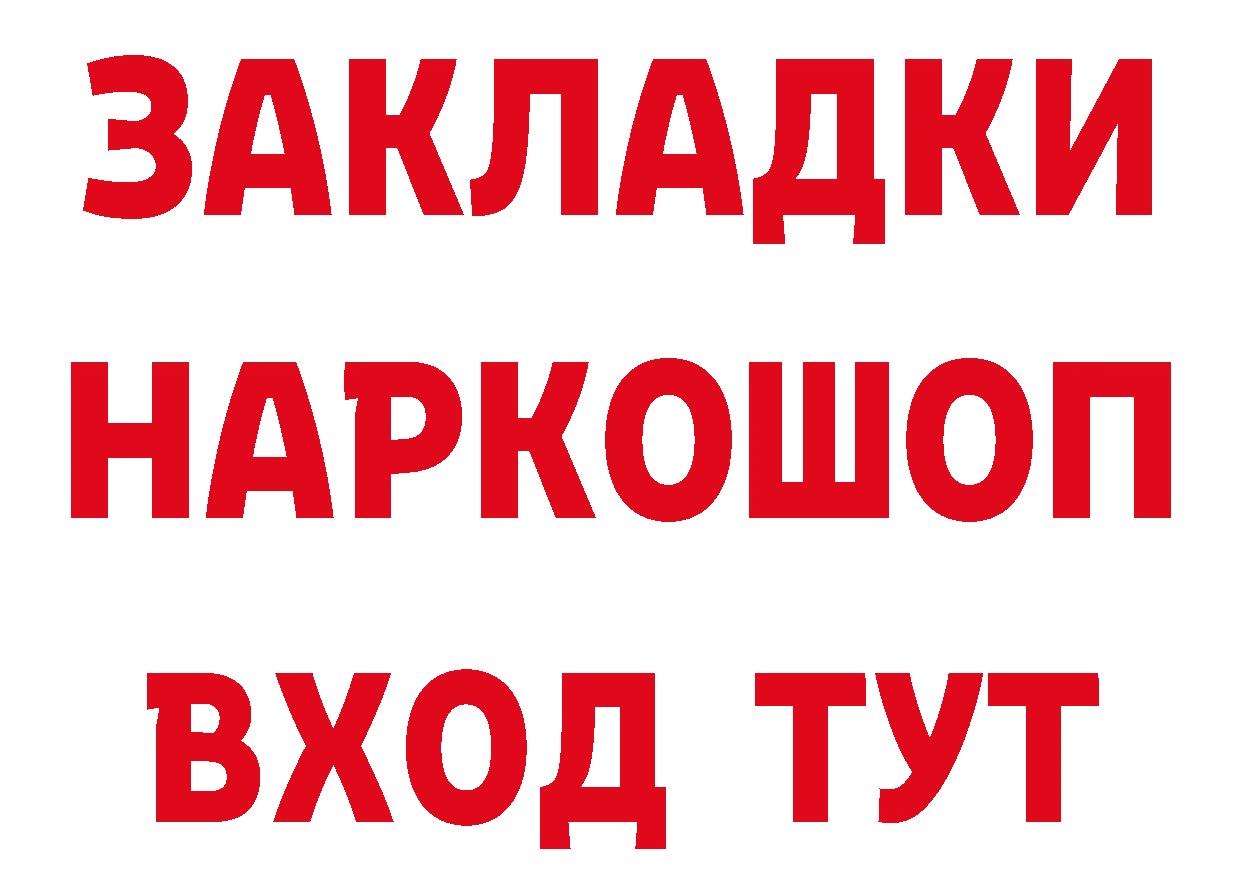 ЗАКЛАДКИ НАРКОШОП ВХОД ТУТ